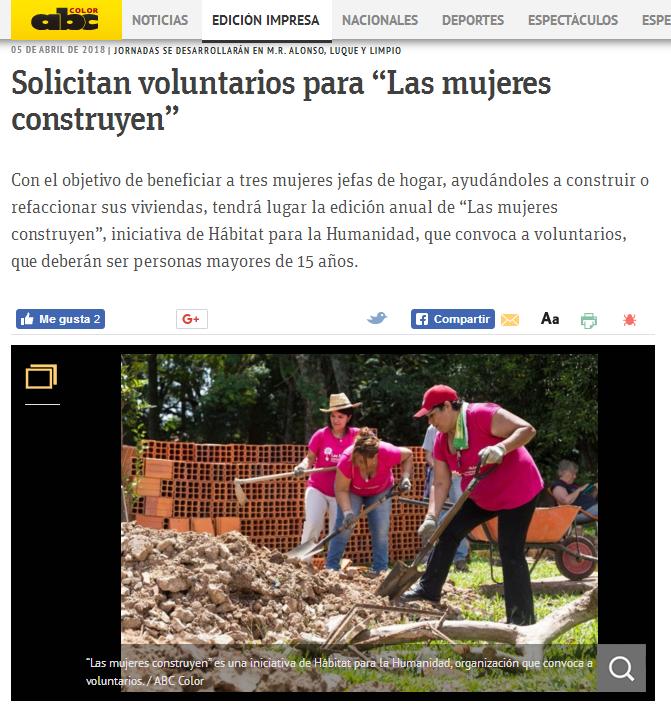 abc COLOR NOTICIAS EDICIÓN IMPRESA NACIONALES DEPORTES ESPECTÁCULOS ESPE

05 DE ABRIL DE 2018 | JORNADAS SE DESARROLLARÁN EN M.R. ALONSO, LUQUE Y LIMPIO

Solicitan voluntarios para “Las mujeres construyen”

Con el objetivo de beneficiar a tres mujeres jefas de hogar, ayudándoles a construir o refaccionar sus viviendas, tendrá lugar la edición anual de “Las mujeres construyen”, iniciativa de Hábitat para la Humanidad, que convoca a voluntarios, que deberán ser personas mayores de 15 años.

Me gusta 2 G+ Compartir Aa

“Las mujeres construyen” es una iniciativa de Hábitat para la Humanidad, organización que convoca a voluntarios. / ABC Color